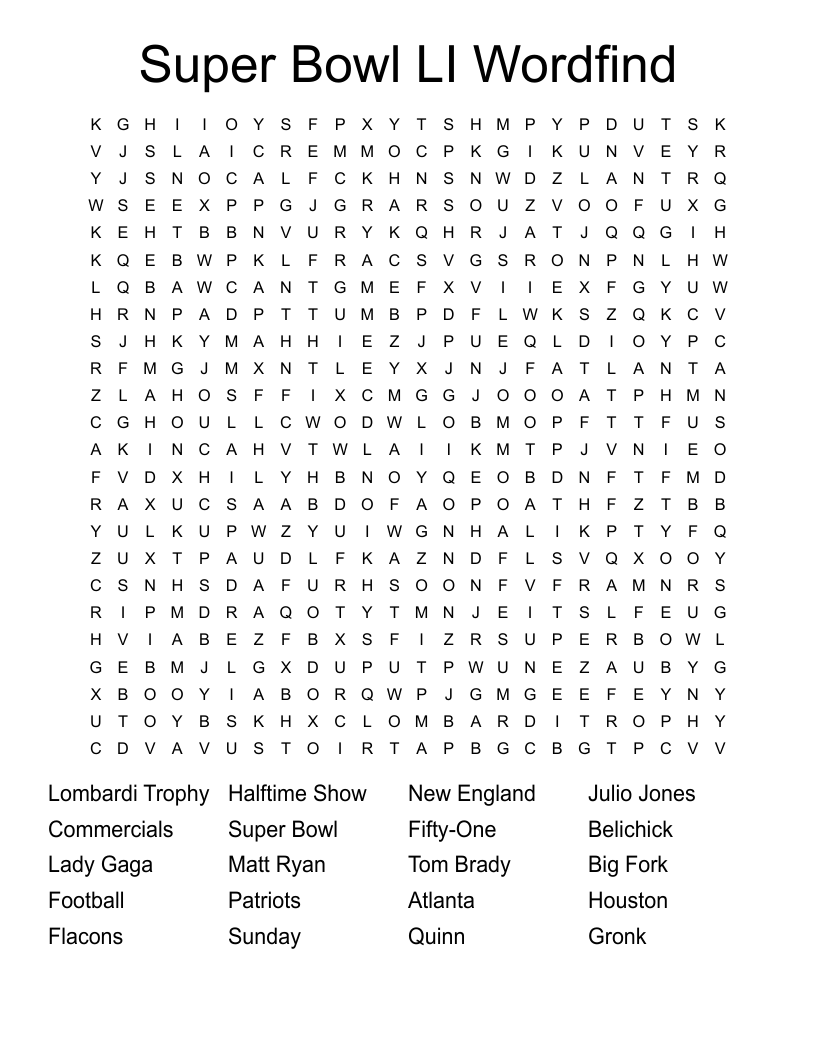 Super Bowl LI Wordfind

K G H I I O Y S F P X Y T S H M P Y P D U T S K
V J S L A I C R E M M O C P K G I K U N V E Y R
Y J S N O C A L F C K H N S N W D Z L A N T R Q
W S E E X P P G J G R A R S O U Z V O O F U X G
K E H T B B N V U R Y K Q H R J A T J Q Q G I H
K Q E B W P K L F R A C S V G S R O N P N L H W
L Q B A W C A N T G M E F X V I I E X F G Y U W
H R N P A D P T T U M B P D F L W K S Z Q K C V
S J H K Y M A H H I E Z J P U E Q L D I O Y P C
R F M G J M X N T L E Y X J N J F A T L A N T A
Z L A H O S F F I X C M G G J O O O A T P H M N
C G H O U L L C W O D W L O B M O P F T T F U S
A K I N C A H V T W L A I I K M T P J V N I E O
F V D X H I L Y H B N O Y Q E O B D N F T F M D
R A X U C S A A B D O F A O P O A T H F Z T B B
Y U L K U P W Z Y U I W G N H A L I K P T Y F Q
Z U X T P A U D L F K A Z N D F L S V Q X O O Y
C S N H S D A F U R H S O O N F V F R A M N R S
R I P M D R A Q O T Y T M N J E I T S L F E U G
H V I A B E Z F B X S F I Z R S U P E R B O W L
G E B M J L G X D U P U T P W U N E Z A U B Y G
X B O O Y I A B O R Q W P J G M G E E F E Y N Y
U T O Y B S K H X C L O M B A R D I T R O P H Y
C D V A V U S T O I R T A P B G C B G T P C V V

Lombardi Trophy
Commercials
Lady Gaga
Football
Flacons

Halftime Show
Super Bowl
Matt Ryan
Patriots
Sunday

New England
Fifty-One
Tom Brady
Atlanta
Quinn

Julio Jones
Belichick
Big Fork
Houston
Gronk